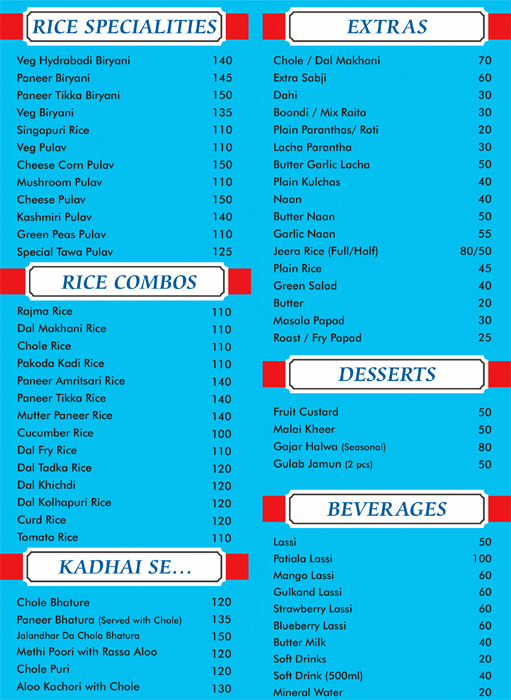 RICE SPECIALITIES

| | |
|---|---|
| Veg Hydrabadi Biryani | 140 |
| Paneer Biryani | 145 |
| Paneer Tikka Biryani | 150 |
| Veg Biryani | 135 |
| Singapuri Rice | 110 |
| Veg Pulav | 110 |
| Cheese Corn Pulav | 150 |
| Mushroom Pulav | 110 |
| Cheese Pulav | 150 |
| Kashmiri Pulav | 140 |
| Green Peas Pulav | 110 |
| Special Tawa Pulav | 125 |

RICE COMBOS

| | |
|---|---|
| Rajma Rice | 110 |
| Dal Makhani Rice | 110 |
| Chole Rice | 110 |
| Pakoda Kadi Rice | 110 |
| Paneer Amritsari Rice | 140 |
| Paneer Tikka Rice | 140 |
| Mutter Paneer Rice | 140 |
| Cucumber Rice | 100 |
| Dal Fry Rice | 110 |
| Dal Tadka Rice | 120 |
| Dal Khichdi | 120 |
| Dal Kolhapuri Rice | 120 |
| Curd Rice | 120 |
| Tomato Rice | 110 |

KADHAI SE...

| | |
|---|---|
| Chole Bhature | 120 |
| Paneer Bhatura (Served with Chole) | 135 |
| Jalandhar Da Chola Bhatura | 150 |
| Methi Poori with Rassa Aloo | 120 |
| Chole Puri | 120 |
| Aloo Kachori with Chole | 130 |

EXTRAS

| | |
|---|---|
| Chole / Dal Makhani | 70 |
| Extra Sabji | 60 |
| Dahi | 30 |
| Boondi / Mix Raita | 30 |
| Plain Paranthas/ Roti | 20 |
| Lacha Parantha | 30 |
| Butter Garlic Lacha | 50 |
| Plain Kulchas | 40 |
| Naan | 40 |
| Butter Naan | 50 |
| Garlic Naan | 55 |
| Jeera Rice (Full/Half) | 80/50 |
| Plain Rice | 45 |
| Green Salad | 40 |
| Butter | 20 |
| Masala Papad | 30 |
| Roast / Fry Papad | 25 |

DESSERTS

| | |
|---|---|
| Fruit Custard | 50 |
| Malai Kheer | 50 |
| Gajar Halwa (Seasonal) | 80 |
| Gulab Jamun (2 pcs) | 50 |

BEVERAGES

| | |
|---|---|
| Lassi | 50 |
| Patiala Lassi | 100 |
| Mango Lassi | 60 |
| Gulkand Lassi | 60 |
| Strawberry Lassi | 60 |
| Blueberry Lassi | 60 |
| Butter Milk | 40 |
| Soft Drinks | 20 |
| Soft Drink (500ml) | 40 |
| Mineral Water | 20 |